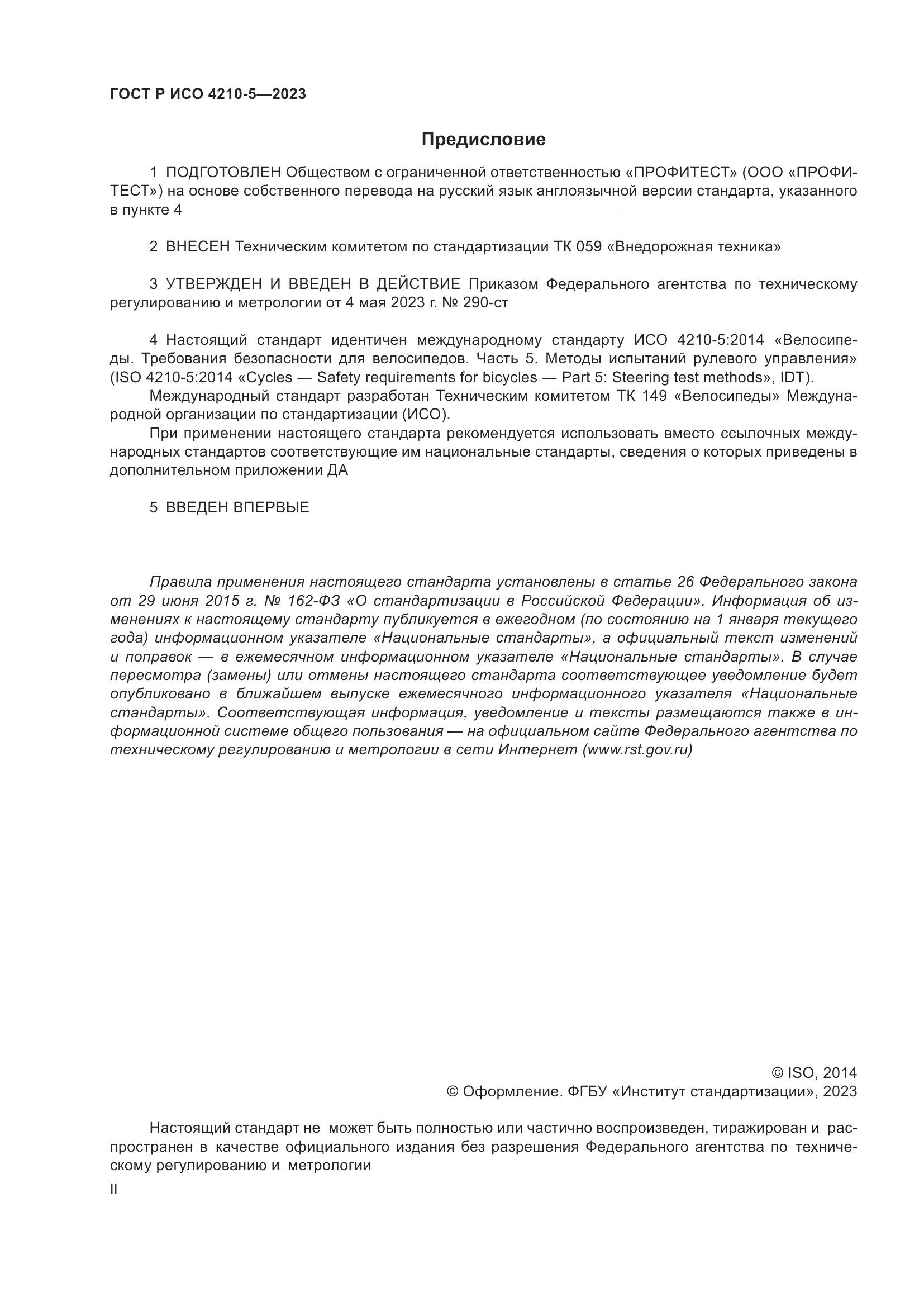 ГОСТ Р ИСО 4210-5—2023

Предисловие

1 ПОДГОТОВЛЕН Обществом с ограниченной ответственностью «ПРОФИТЕСТ» (ООО «ПРОФИТЕСТ») на основе собственного перевода на русский язык англоязычной версии стандарта, указанного в пункте 4

2 ВНЕСЕН Техническим комитетом по стандартизации ТК 059 «Внедорожная техника»

3 УТВЕРЖДЕН И ВВЕДЕН В ДЕЙСТВИЕ Приказом Федерального агентства по техническому регулированию и метрологии от 4 мая 2023 г. № 290-ст

4 Настоящий стандарт идентичен международному стандарту ИСО 4210-5:2014 «Велосипеды. Требования безопасности для велосипедов. Часть 5. Методы испытаний рулевого управления» (ISO 4210-5:2014 «Cycles — Safety requirements for bicycles — Part 5: Steering test methods», IDT).

Международный стандарт разработан Техническим комитетом ТК 149 «Велосипеды» Международной организации по стандартизации (ИСО).

При применении настоящего стандарта рекомендуется использовать вместо ссылочных международных стандартов соответствующие им национальные стандарты, сведения о которых приведены в дополнительном приложении ДА

5 ВВЕДЕН ВПЕРВЫЕ

Правила применения настоящего стандарта установлены в статье 26 Федерального закона от 29 июня 2015 г. № 162-ФЗ «О стандартизации в Российской Федерации». Информация об изменениях к настоящему стандарту публикуется в ежегодном (по состоянию на 1 января текущего года) информационном указателе «Национальные стандарты», а официальный текст изменений и поправок — в ежемесячном информационном указателе «Национальные стандарты». В случае пересмотра (замены) или отмены настоящего стандарта соответствующее уведомление будет опубликовано в ближайшем выпуске ежемесячного информационного указателя «Национальные стандарты». Соответствующая информация, уведомление и тексты размещаются также в информационной системе общего пользования — на официальном сайте Федерального агентства по техническому регулированию и метрологии в сети Интернет (www.rst.gov.ru)

© ISO, 2014
© Оформление. ФГБУ «Институт стандартизации», 2023

Настоящий стандарт не может быть полностью или частично воспроизведен, тиражирован и распространен в качестве официального издания без разрешения Федерального агентства по техническому регулированию и метрологии

II